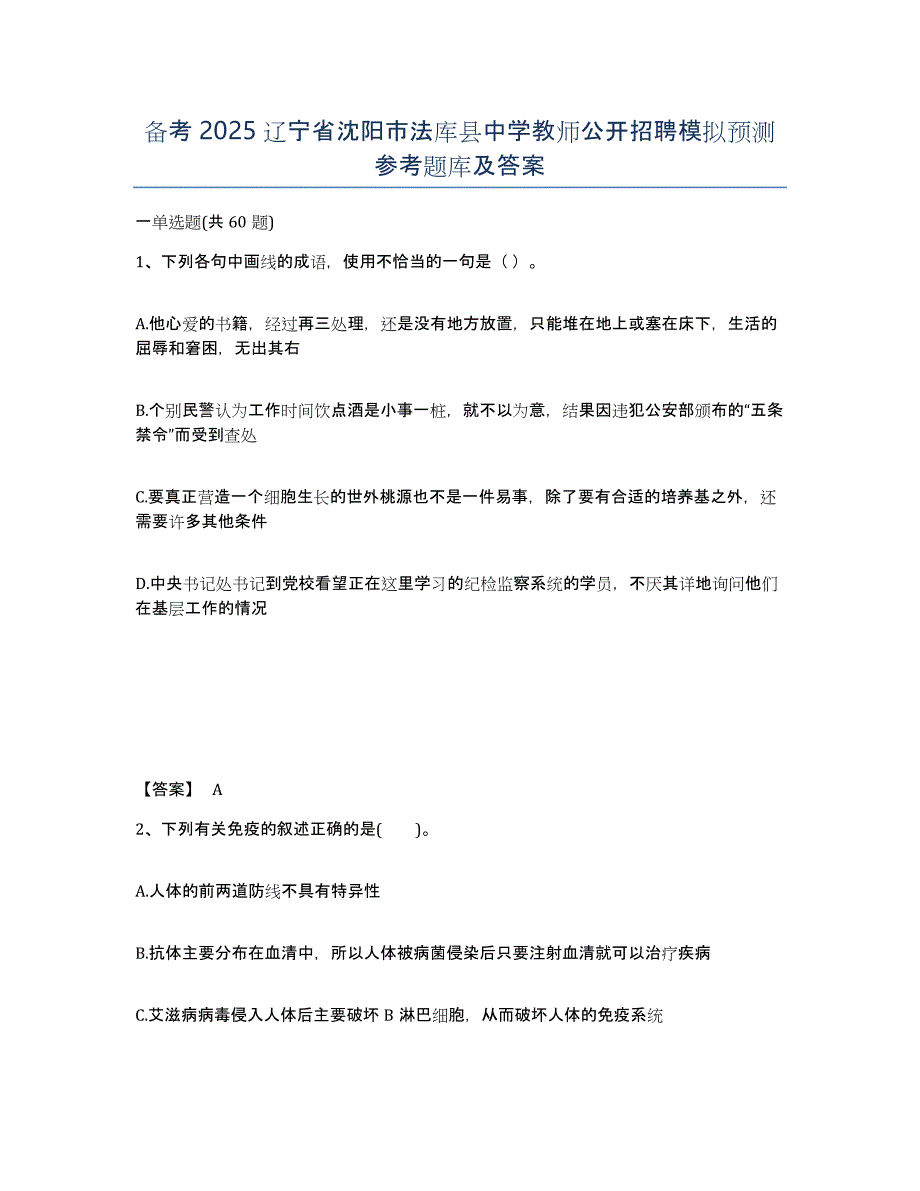 备考 2025 辽宁省沈阳市法库县中学教师公开招聘模拟预测参考题库及答案

一单选题(共 60 题)

1、下列各句中画线的成语，使用不恰当的一句是（ ）。

A.他心爱的书籍，经过再三处理，还是没有地方放置，只能堆在地上或塞在床下，生活的屈辱和窘困，无出其右

B.个别民警认为工作时间饮点酒是小事一桩，就不以为意，结果因违犯公安部颁布的“五条禁令”而受到查处

C.要真正营造一个细胞生长的世外桃源也不是一件易事，除了要有合适的培养基之外，还需要许多其他条件

D.中央书记处书记到党校看望正在这里学习的纪检监察系统的学员，不厌其详地询问他们在基层工作的情况

【答案】 A

2、下列有关免疫的叙述正确的是(　　)。

A.人体的前两道防线不具有特异性

B.抗体主要分布在血清中，所以人体被病菌侵染后只要注射血清就可以治疗疾病

C.艾滋病病毒侵入人体后主要破坏 B 淋巴细胞，从而破坏人体的免疫系统